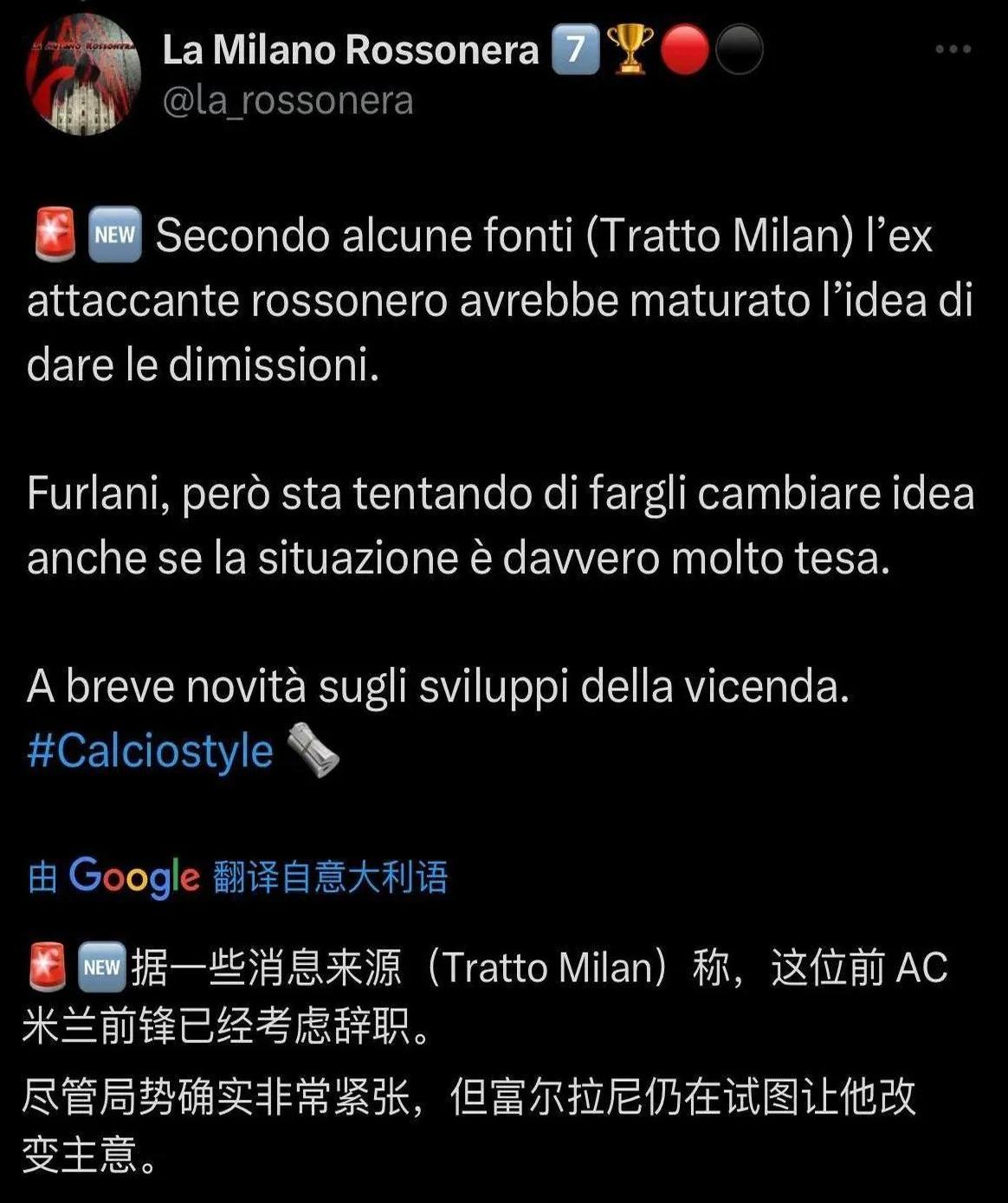 La Milano Rossonera 7️⃣🏆🔴⚫
@la_rossonera

🚨🆕 Secondo alcune fonti (Tratto Milan) l'ex attaccante rossonero avrebbe maturato l'idea di dare le dimissioni.

Furlani, però sta tentando di fargli cambiare idea anche se la situazione è davvero molto tesa.

A breve novità sugli sviluppi della vicenda.
#Calciostyle 🗞️

由 Google 翻译自意大利语

🚨🆕据一些消息来源（Tratto Milan）称，这位前 AC 米兰前锋已经考虑辞职。
尽管局势确实非常紧张，但富尔拉尼仍在试图让他改变主意。